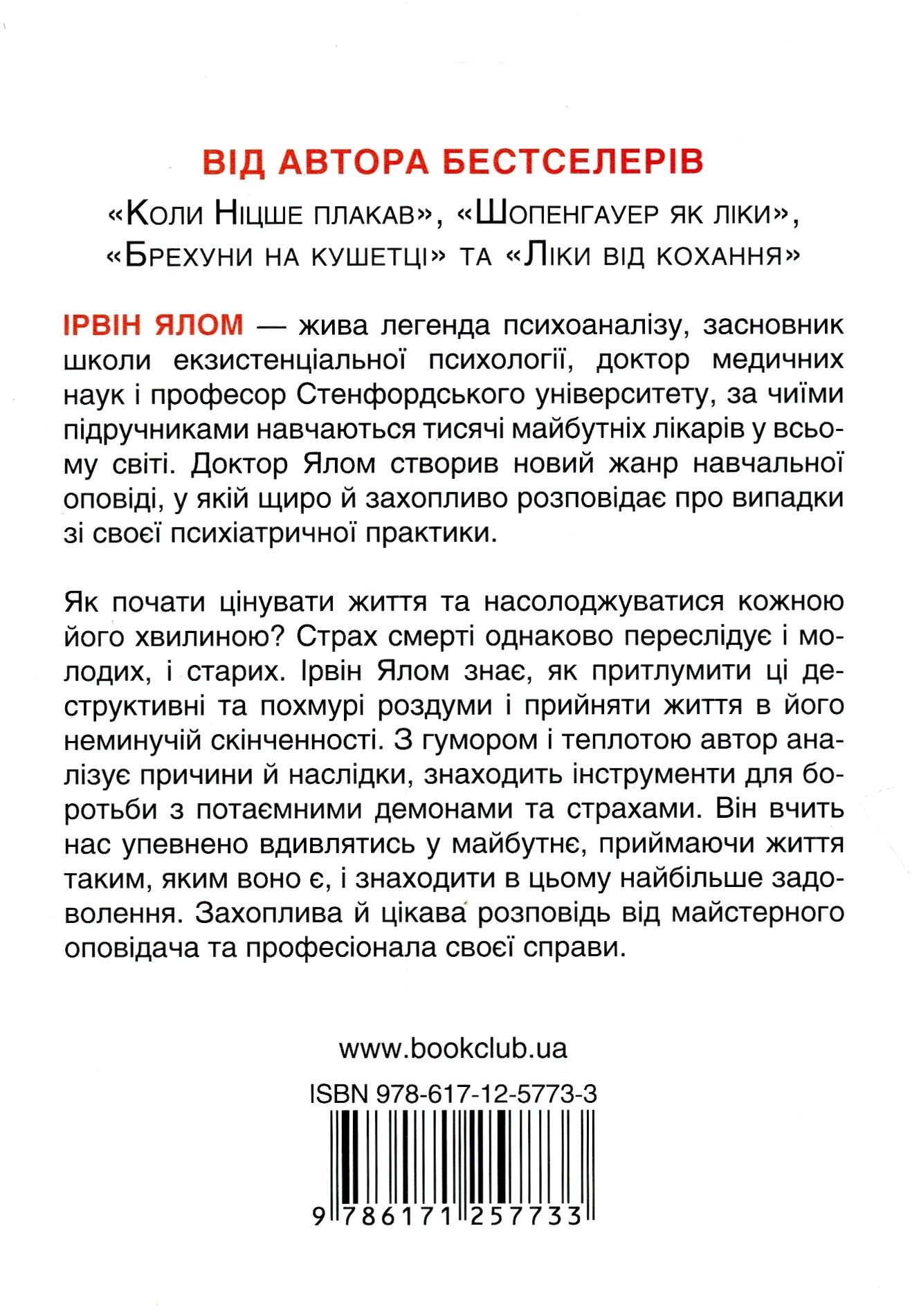 ВІД АВТОРА БЕСТСЕЛЕРІВ

«Коли Ніцше плакав», «Шопенгауер як ліки», «Брехуни на кушетці» та «Ліки від кохання»

ІРВІН ЯЛОМ — жива легенда психоаналізу, засновник школи екзистенціальної психології, доктор медичних наук і професор Стенфордського університету, за чиїми підручниками навчаються тисячі майбутніх лікарів у всьому світі. Доктор Ялом створив новий жанр навчальної оповіді, у якій щиро й захопливо розповідає про випадки зі своєї психіатричної практики.

Як почати цінувати життя та насолоджуватися кожною його хвилиною? Страх смерті однаково переслідує і молодих, і старих. Ірвін Ялом знає, як притлумити ці деструктивні та похмурі роздуми і прийняти життя в його неминучій скінченності. З гумором і теплотою автор аналізує причини й наслідки, знаходить інструменти для боротьби з потаємними демонами та страхами. Він вчить нас упевнено вдивлятись у майбутнє, приймаючи життя таким, яким воно є, і знаходити в цьому найбільше задоволення. Захоплива й цікава розповідь від майстерного оповідача та професіонала своєї справи.

www.bookclub.ua

ISBN 978-617-12-5773-3

9 786171 257733